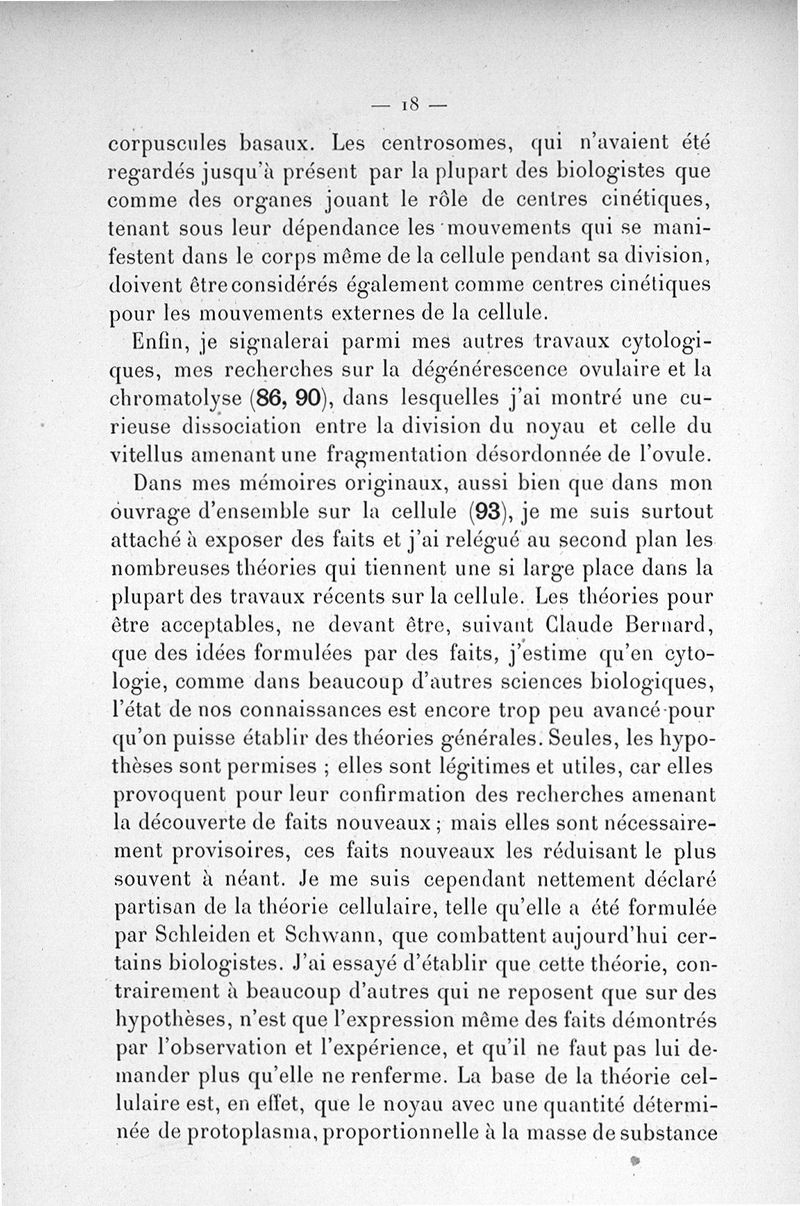 — 18 —

corpuscules basaux. Les centrosomes, qui n'avaient été regardés jusqu'à présent par la plupart des biologistes que comme des organes jouant le rôle de centres cinétiques, tenant sous leur dépendance les mouvements qui se manifestent dans le corps même de la cellule pendant sa division, doivent être considérés également comme centres cinétiques pour les mouvements externes de la cellule.

Enfin, je signalerai parmi mes autres travaux cytologiques, mes recherches sur la dégénérescence ovulaire et la chromatolyse (86, 90), dans lesquelles j'ai montré une curieuse dissociation entre la division du noyau et celle du vitellus amenant une fragmentation désordonnée de l'ovule.

Dans mes mémoires originaux, aussi bien que dans mon ouvrage d'ensemble sur la cellule (93), je me suis surtout attaché à exposer des faits et j'ai relégué au second plan les nombreuses théories qui tiennent une si large place dans la plupart des travaux récents sur la cellule. Les théories pour être acceptables, ne devant être, suivant Claude Bernard, que des idées formulées par des faits, j'estime qu'en cytologie, comme dans beaucoup d'autres sciences biologiques, l'état de nos connaissances est encore trop peu avancé pour qu'on puisse établir des théories générales. Seules, les hypothèses sont permises ; elles sont légitimes et utiles, car elles provoquent pour leur confirmation des recherches amenant la découverte de faits nouveaux ; mais elles sont nécessairement provisoires, ces faits nouveaux les réduisant le plus souvent à néant. Je me suis cependant nettement déclaré partisan de la théorie cellulaire, telle qu'elle a été formulée par Schleiden et Schwann, que combattent aujourd'hui certains biologistes. J'ai essayé d'établir que cette théorie, contrairement à beaucoup d'autres qui ne reposent que sur des hypothèses, n'est que l'expression même des faits démontrés par l'observation et l'expérience, et qu'il ne faut pas lui demander plus qu'elle ne renferme. La base de la théorie cellulaire est, en effet, que le noyau avec une quantité déterminée de protoplasma, proportionnelle à la masse de substance